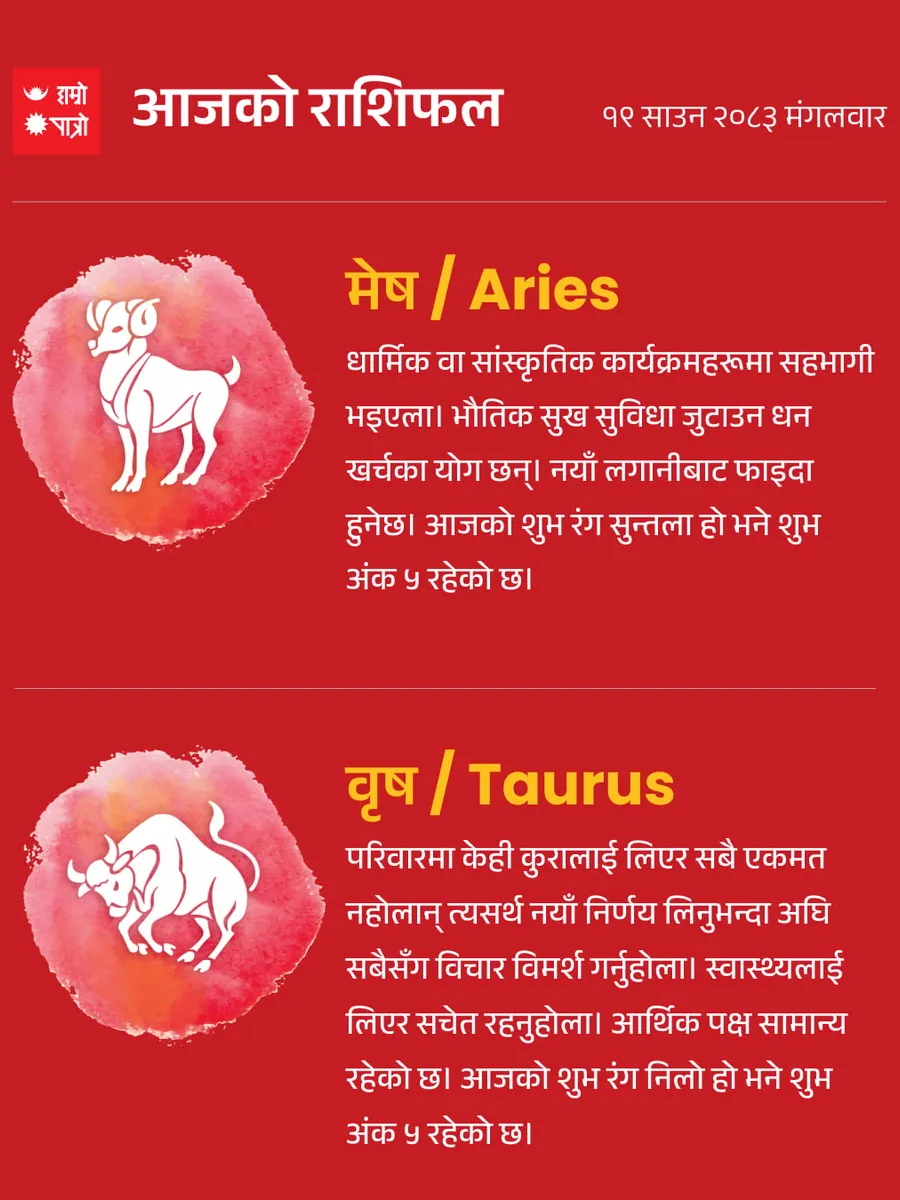 हाम्रो पात्रो

आजको राशिफल

१९ साउन २०८३ मंगलवार

मेष / Aries

धार्मिक वा सांस्कृतिक कार्यक्रमहरूमा सहभागी भइएला। भौतिक सुख सुविधा जुटाउन धन खर्चका योग छन्। नयाँ लगानीबाट फाइदा हुनेछ। आजको शुभ रंग सुन्तला हो भने शुभ अंक ५ रहेको छ।

वृष / Taurus

परिवारमा केही कुरालाई लिएर सबै एकमत नहोलान् त्यसर्थ नयाँ निर्णय लिनुभन्दा अघि सबैसँग विचार विमर्श गर्नुहोला। स्वास्थ्यलाई लिएर सचेत रहनुहोला। आर्थिक पक्ष सामान्य रहेको छ। आजको शुभ रंग निलो हो भने शुभ अंक ५ रहेको छ।